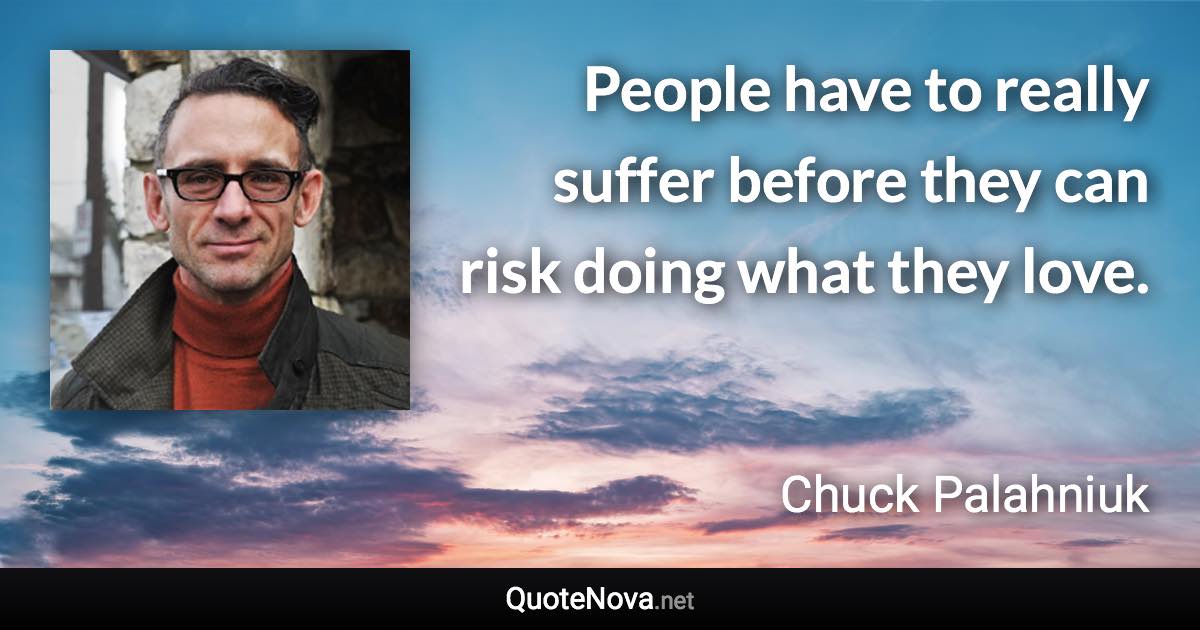 People have to really suffer before they can risk doing what they love.

Chuck Palahniuk

QuoteNova.net